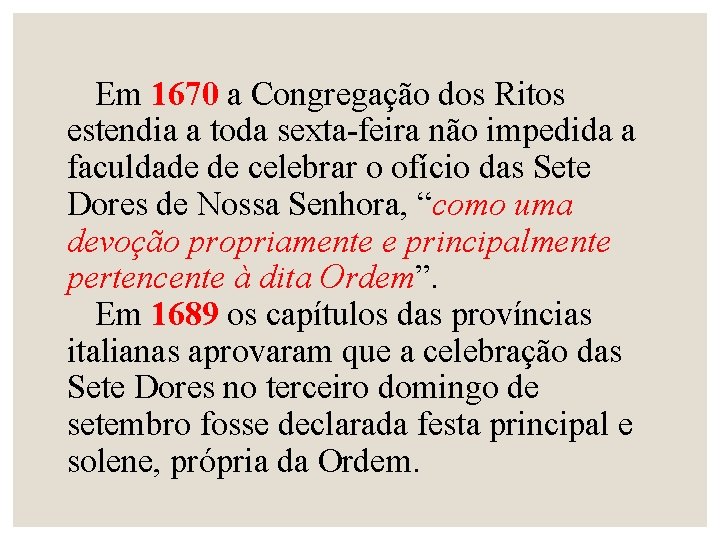 Em 1670 a Congregação dos Ritos estendia a toda sexta-feira não impedida a faculdade de celebrar o ofício das Sete Dores de Nossa Senhora, “como uma devoção propriamente e principalmente pertencente à dita Ordem”.

Em 1689 os capítulos das províncias italianas aprovaram que a celebração das Sete Dores no terceiro domingo de setembro fosse declarada festa principal e solene, própria da Ordem.